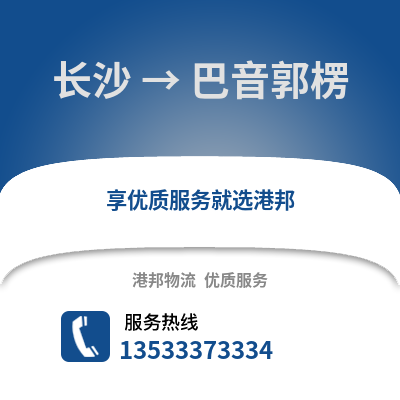 长沙 → 巴音郭楞

享优质服务就选港邦

港邦物流 优质服务

服务热线
13533373334